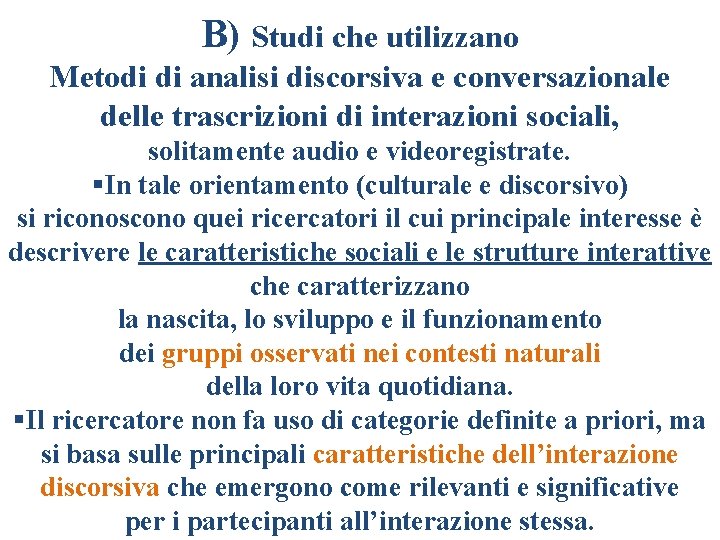 B) Studi che utilizzano
Metodi di analisi discorsiva e conversazionale
delle trascrizioni di interazioni sociali,
solitamente audio e videoregistrate.

▪In tale orientamento (culturale e discorsivo) si riconoscono quei ricercatori il cui principale interesse è descrivere le caratteristiche sociali e le strutture interattive che caratterizzano la nascita, lo sviluppo e il funzionamento dei gruppi osservati nei contesti naturali della loro vita quotidiana.

▪Il ricercatore non fa uso di categorie definite a priori, ma si basa sulle principali caratteristiche dell'interazione discorsiva che emergono come rilevanti e significative per i partecipanti all'interazione stessa.